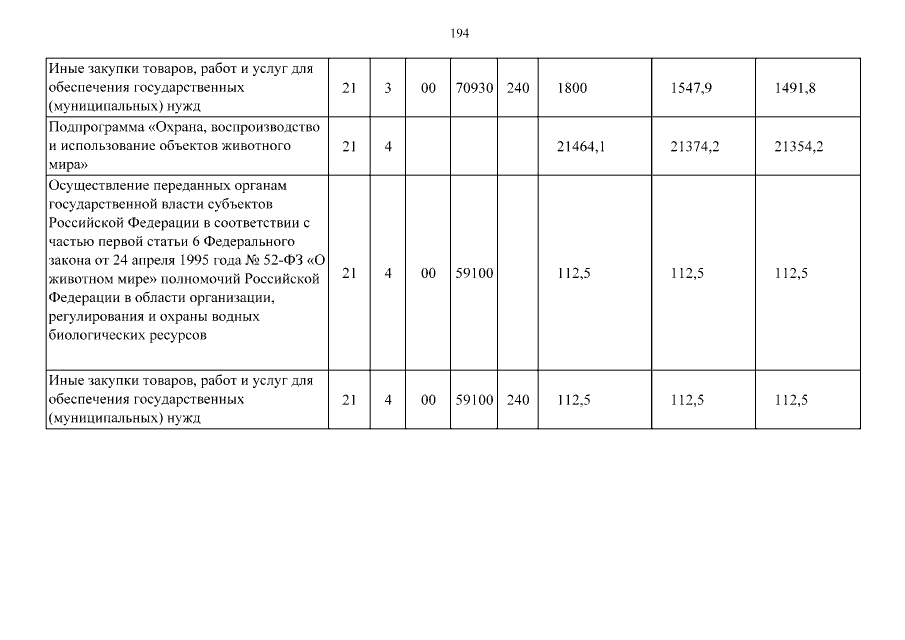 194

| | | | | | | | | |
|---|---|---|---|---|---|---|---|---|
| Иные закупки товаров, работ и услуг для обеспечения государственных (муниципальных) нужд | 21 | 3 | 00 | 70930 | 240 | 1800 | 1547,9 | 1491,8 |
| Подпрограмма «Охрана, воспроизводство и использование объектов животного мира» | 21 | 4 | | | | 21464,1 | 21374,2 | 21354,2 |
| Осуществление переданных органам государственной власти субъектов Российской Федерации в соответствии с частью первой статьи 6 Федерального закона от 24 апреля 1995 года № 52-ФЗ «О животном мире» полномочий Российской Федерации в области организации, регулирования и охраны водных биологических ресурсов | 21 | 4 | 00 | 59100 | | 112,5 | 112,5 | 112,5 |
| Иные закупки товаров, работ и услуг для обеспечения государственных (муниципальных) нужд | 21 | 4 | 00 | 59100 | 240 | 112,5 | 112,5 | 112,5 |